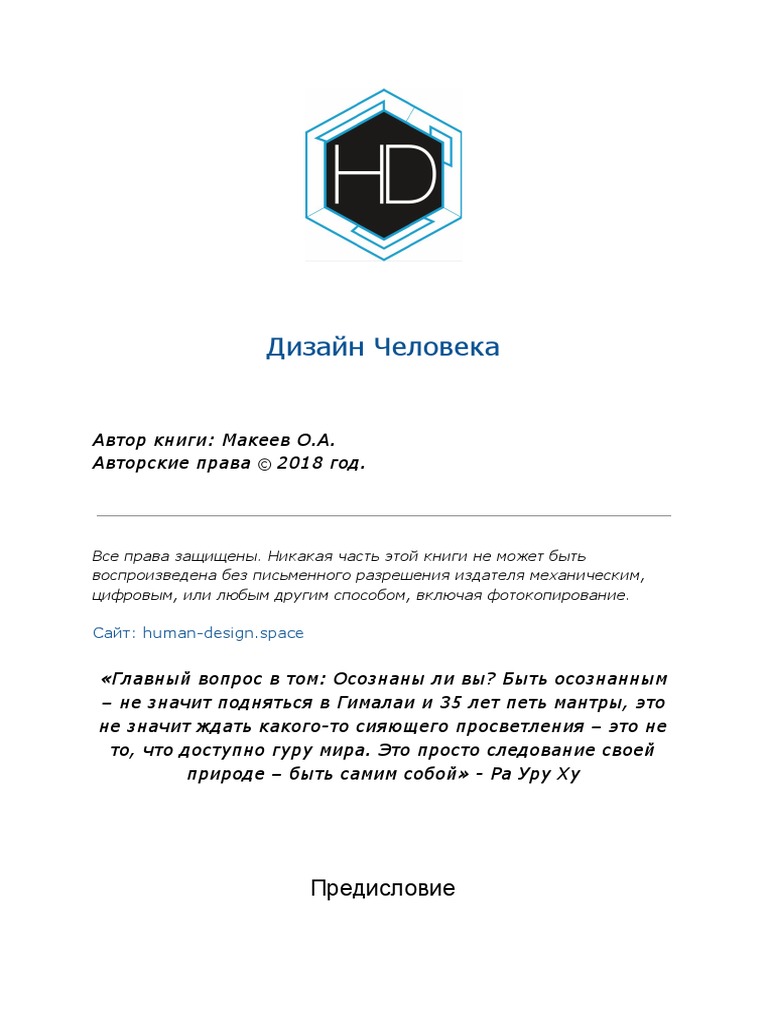 HD

Дизайн Человека

Автор книги: Макеев О.А.
Авторские права © 2018 год.

Все права защищены. Никакая часть этой книги не может быть воспроизведена без письменного разрешения издателя механическим, цифровым, или любым другим способом, включая фотокопирование.

Сайт: human-design.space

«Главный вопрос в том: Осознаны ли вы? Быть осознанным – не значит подняться в Гималаи и 35 лет петь мантры, это не значит ждать какого-то сияющего просветления – это не то, что доступно гуру мира. Это просто следование своей природе – быть самим собой» - Ра Уру Ху

Предисловие